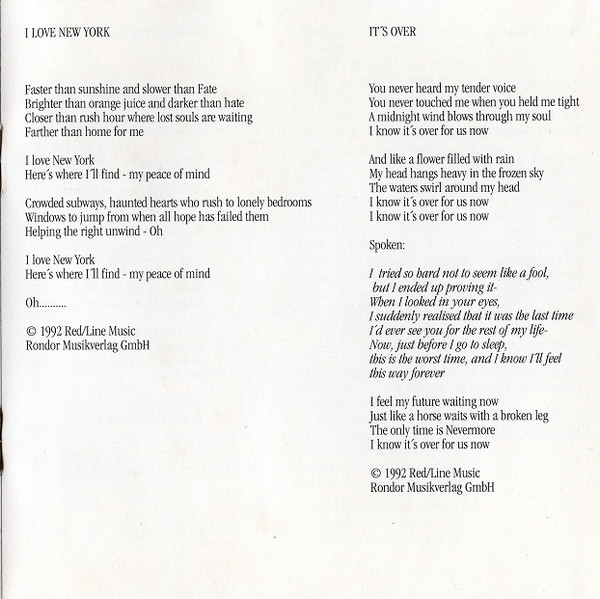 I LOVE NEW YORK

Faster than sunshine and slower than Fate
Brighter than orange juice and darker than hate
Closer than rush hour where lost souls are waiting
Farther than home for me

I love New York
Here´s where I´ll find - my peace of mind

Crowded subways, haunted hearts who rush to lonely bedrooms
Windows to jump from when all hope has failed them
Helping the right unwind - Oh

I love New York
Here´s where I´ll find - my peace of mind

Oh..........

© 1992 Red/Line Music
Rondor Musikverlag GmbH

IT´S OVER

You never heard my tender voice
You never touched me when you held me tight
A midnight wind blows through my soul
I know it´s over for us now

And like a flower filled with rain
My head hangs heavy in the frozen sky
The waters swirl around my head
I know it´s over for us now
I know it´s over for us now

Spoken:

I tried so hard not to seem like a fool,
but I ended up proving it-
When I looked in your eyes,
I suddenly realised that it was the last time
I´d ever see you for the rest of my life-
Now, just before I go to sleep,
this is the worst time, and I know I´ll feel
this way forever

I feel my future waiting now
Just like a horse waits with a broken leg
The only time is Nevermore
I know it´s over for us now

© 1992 Red/Line Music
Rondor Musikverlag GmbH